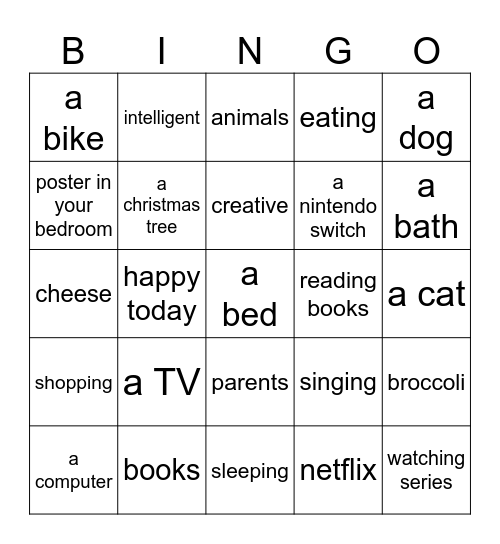 | B | I | N | G | O |
|---|---|---|---|---|
| a bike | intelligent | animals | eating | a dog |
| poster in your bedroom | a christmas tree | creative | a nintendo switch | a bath |
| cheese | happy today | a bed | reading books | a cat |
| shopping | a TV | parents | singing | broccoli |
| a computer | books | sleeping | netflix | watching series |